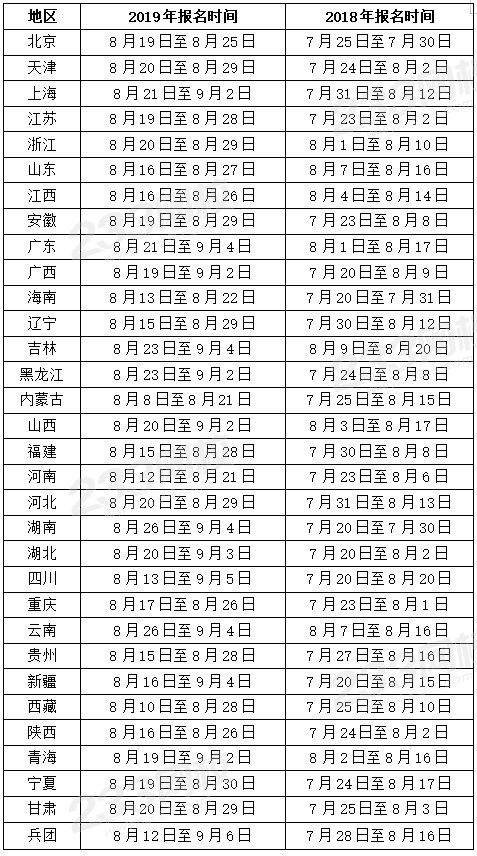 | 地区 | 2019年报名时间 | 2018年报名时间 |
|---|---|---|
| 北京 | 8月19日至8月25日 | 7月25日至7月30日 |
| 天津 | 8月20日至8月29日 | 7月24日至8月2日 |
| 上海 | 8月21日至9月2日 | 7月31日至8月12日 |
| 江苏 | 8月19日至8月28日 | 7月23日至8月2日 |
| 浙江 | 8月20日至8月29日 | 8月1日至8月10日 |
| 山东 | 8月16日至8月27日 | 8月7日至8月16日 |
| 江西 | 8月16日至8月26日 | 8月4日至8月14日 |
| 安徽 | 8月19日至8月29日 | 7月23日至8月8日 |
| 广东 | 8月21日至9月4日 | 8月1日至8月17日 |
| 广西 | 8月19日至9月2日 | 7月20日至8月9日 |
| 海南 | 8月13日至8月22日 | 7月20日至7月31日 |
| 辽宁 | 8月15日至8月29日 | 7月30日至8月12日 |
| 吉林 | 8月23日至9月4日 | 8月9日至8月20日 |
| 黑龙江 | 8月23日至9月2日 | 7月24日至8月8日 |
| 内蒙古 | 8月8日至8月21日 | 7月25日至8月15日 |
| 山西 | 8月20日至9月2日 | 8月3日至8月17日 |
| 福建 | 8月15日至8月28日 | 7月30日至8月8日 |
| 河南 | 8月12日至8月21日 | 7月23日至8月6日 |
| 河北 | 8月20日至8月29日 | 7月31日至8月13日 |
| 湖南 | 8月26日至9月4日 | 7月20日至7月30日 |
| 湖北 | 8月20日至9月3日 | 7月20日至8月2日 |
| 四川 | 8月13日至9月5日 | 7月20日至8月20日 |
| 重庆 | 8月17日至8月26日 | 7月23日至8月1日 |
| 云南 | 8月26日至9月4日 | 8月7日至8月16日 |
| 贵州 | 8月15日至8月28日 | 7月27日至8月16日 |
| 新疆 | 8月16日至9月4日 | 7月20日至8月15日 |
| 西藏 | 8月10日至8月28日 | 7月25日至8月10日 |
| 陕西 | 8月16日至8月26日 | 7月24日至8月2日 |
| 青海 | 8月19日至9月2日 | 8月2日至8月16日 |
| 宁夏 | 8月19日至8月30日 | 7月24日至8月17日 |
| 甘肃 | 8月20日至8月29日 | 7月25日至8月3日 |
| 兵团 | 8月12日至9月6日 | 7月28日至8月16日 |